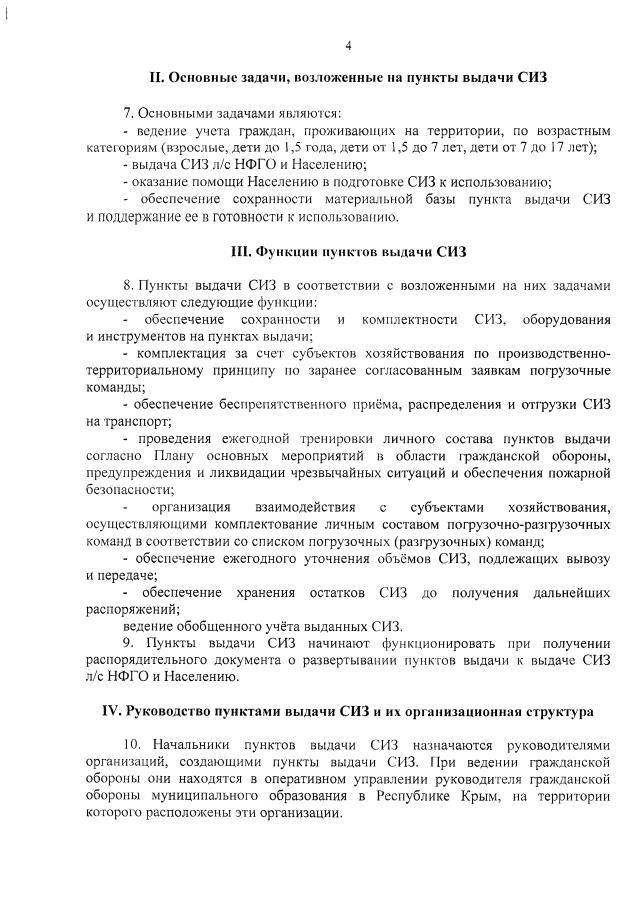 4

II. Основные задачи, возложенные на пункты выдачи СИЗ

7. Основными задачами являются:
- ведение учета граждан, проживающих на территории, по возрастным категориям (взрослые, дети до 1,5 года, дети от 1,5 до 7 лет, дети от 7 до 17 лет);
- выдача СИЗ л/с НФГО и Населению;
- оказание помощи Населению в подготовке СИЗ к использованию;
- обеспечение сохранности материальной базы пункта выдачи СИЗ и поддержание ее в готовности к использованию.

III. Функции пунктов выдачи СИЗ

8. Пункты выдачи СИЗ в соответствии с возложенными на них задачами осуществляют следующие функции:
- обеспечение сохранности и комплектности СИЗ, оборудования и инструментов на пунктах выдачи;
- комплектация за счет субъектов хозяйствования по производственно-территориальному принципу по заранее согласованным заявкам погрузочные команды;
- обеспечение беспрепятственного приёма, распределения и отгрузки СИЗ на транспорт;
- проведения ежегодной тренировки личного состава пунктов выдачи согласно Плану основных мероприятий в области гражданской обороны, предупреждения и ликвидации чрезвычайных ситуаций и обеспечения пожарной безопасности;
- организация взаимодействия с субъектами хозяйствования, осуществляющими комплектование личным составом погрузочно-разгрузочных команд в соответствии со списком погрузочных (разгрузочных) команд;
- обеспечение ежегодного уточнения объёмов СИЗ, подлежащих вывозу и передаче;
- обеспечение хранения остатков СИЗ до получения дальнейших распоряжений;
ведение обобщенного учёта выданных СИЗ.
9. Пункты выдачи СИЗ начинают функционировать при получении распорядительного документа о развертывании пунктов выдачи к выдаче СИЗ л/с НФГО и Населению.

IV. Руководство пунктами выдачи СИЗ и их организационная структура

10. Начальники пунктов выдачи СИЗ назначаются руководителями организаций, создающими пункты выдачи СИЗ. При ведении гражданской обороны они находятся в оперативном управлении руководителя гражданской обороны муниципального образования в Республике Крым, на территории которого расположены эти организации.